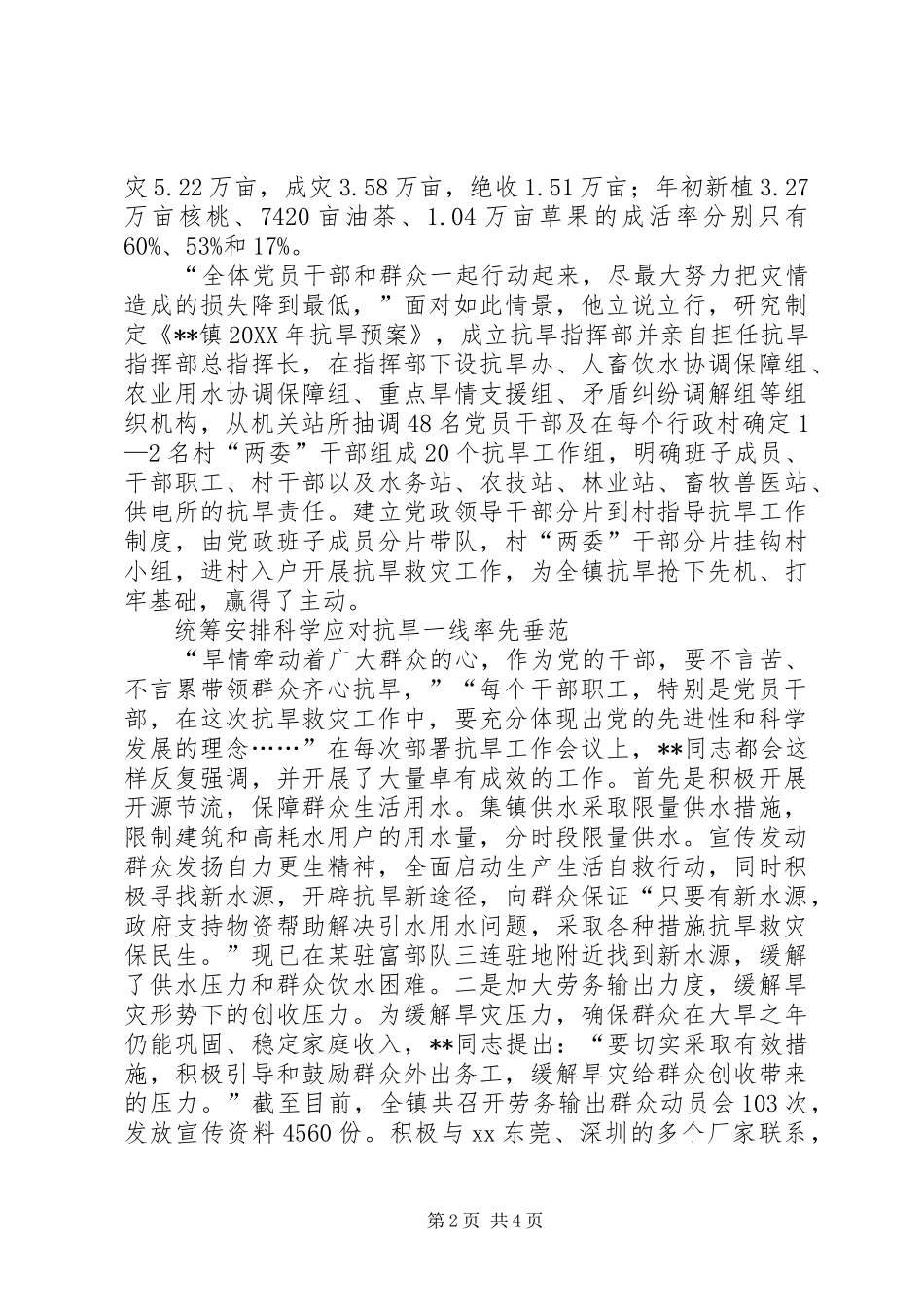 灾5.22万亩，成灾3.58万亩，绝收1.51万亩；年初新植3.27万亩核桃、7420亩油茶、1.04万亩草果的成活率分别只有60%、53%和17%。

“全体党员干部和群众一起行动起来，尽最大努力把灾情造成的损失降到最低，”面对如此情景，他立说立行，研究制定《**镇20XX年抗旱预案》，成立抗旱指挥部并亲自担任抗旱指挥部总指挥长，在指挥部下设抗旱办、人畜饮水协调保障组、农业用水协调保障组、重点旱情支援组、矛盾纠纷调解组等组织机构，从机关站所抽调48名党员干部及在每个行政村确定1—2名村“两委”干部组成20个抗旱工作组，明确班子成员、干部职工、村干部以及水务站、农技站、林业站、畜牧兽医站、供电所的抗旱责任。建立党政领导干部分片到村指导抗旱工作制度，由党政班子成员分片带队，村“两委”干部分片挂钩村小组，进村入户开展抗旱救灾工作，为全镇抗旱抢下先机、打牢基础，赢得了主动。

统筹安排科学应对抗旱一线率先垂范

“旱情牵动着广大群众的心，作为党的干部，要不言苦、不言累带领群众齐心抗旱，”“每个干部职工，特别是党员干部，在这次抗旱救灾工作中，要充分体现出党的先进性和科学发展的理念……”在每次部署抗旱工作会议上，**同志都会这样反复强调，并开展了大量卓有成效的工作。首先是积极开展开源节流，保障群众生活用水。集镇供水采取限量供水措施，限制建筑和高耗水用户的用水量，分时段限量供水。宣传发动群众发扬自力更生精神，全面启动生产生活自救行动，同时积极寻找新水源，开辟抗旱新途径，向群众保证“只要有新水源，政府支持物资帮助解决引水用水问题，采取各种措施抗旱救灾保民生。”现已在某驻富部队三连驻地附近找到新水源，缓解了供水压力和群众饮水困难。二是加大劳务输出力度，缓解旱灾形势下的创收压力。为缓解旱灾压力，确保群众在大旱之年仍能巩固、稳定家庭收入，**同志提出：“要切实采取有效措施，积极引导和鼓励群众外出务工，缓解旱灾给群众创收带来的压力。”截至目前，全镇共召开劳务输出群众动员会103次，发放宣传资料4560份。积极与xx东莞、深圳的多个厂家联系，

第2页 共4页